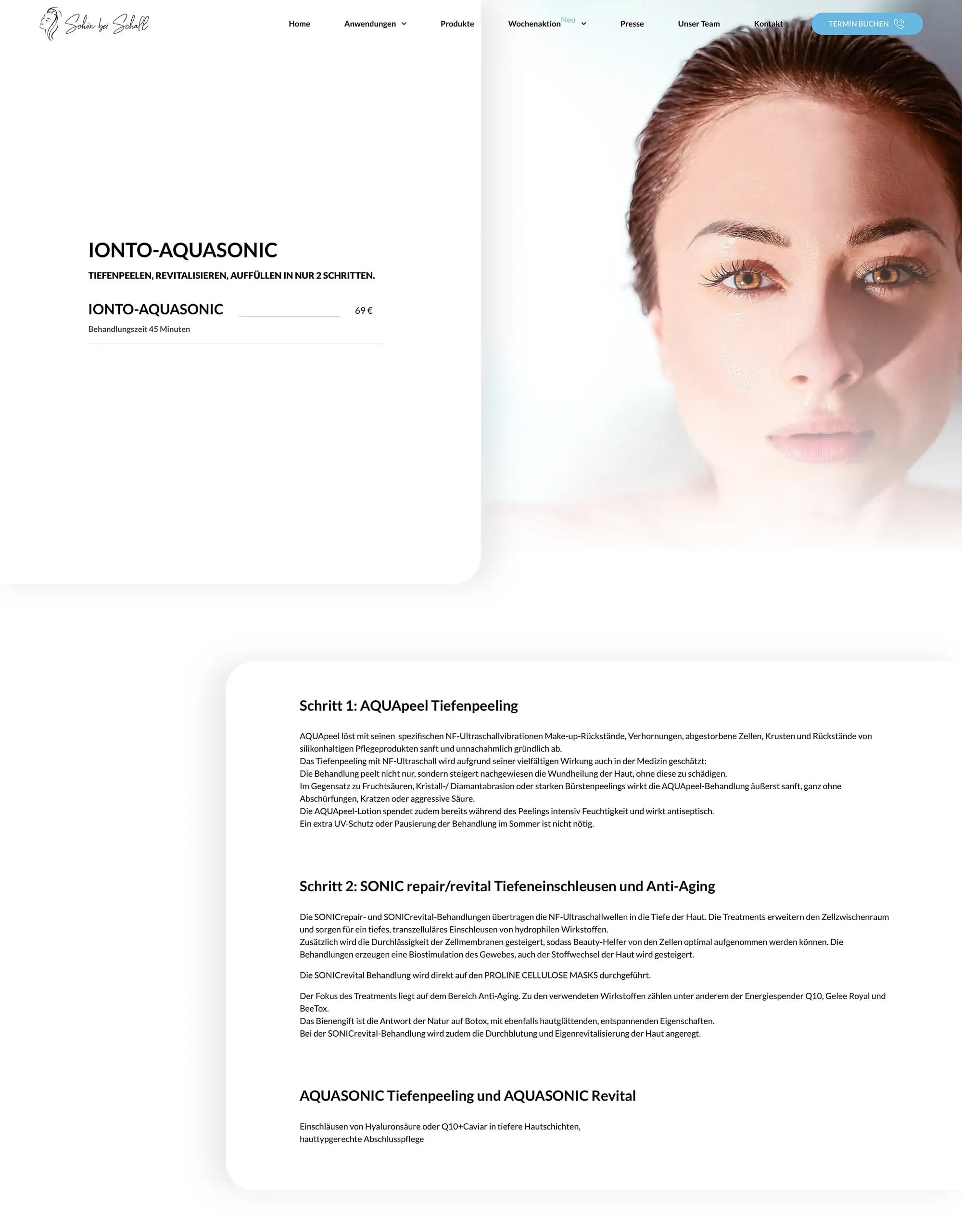 Schön bei Schall

Home Anwendungen Produkte Wochenaktion Neu Presse Unser Team Kontakt TERMIN BUCHEN

IONTO-AQUASONIC

TIEFENPEELEN, REVITALISIEREN, AUFFÜLLEN IN NUR 2 SCHRITTEN.

IONTO-AQUASONIC 69 €

Behandlungszeit 45 Minuten

Schritt 1: AQUApeel Tiefenpeeling

AQUApeel löst mit seinen spezifischen NF-Ultraschallvibrationen Make-up-Rückstände, Verhornungen, abgestorbene Zellen, Krusten und Rückstände von silikonhaltigen Pflegeprodukten sanft und unnachahmlich gründlich ab.
Das Tiefenpeeling mit NF-Ultraschall wird aufgrund seiner vielfältigen Wirkung auch in der Medizin geschätzt:
Die Behandlung peelt nicht nur, sondern steigert nachgewiesen die Wundheilung der Haut, ohne diese zu schädigen.
Im Gegensatz zu Fruchtsäuren, Kristall-/ Diamantabrasion oder starken Bürstenpeelings wirkt die AQUApeel-Behandlung äußerst sanft, ganz ohne Abschürfungen, Kratzen oder aggressive Säure.
Die AQUApeel-Lotion spendet zudem bereits während des Peelings intensiv Feuchtigkeit und wirkt antiseptisch.
Ein extra UV-Schutz oder Pausierung der Behandlung im Sommer ist nicht nötig.

Schritt 2: SONIC repair/revital Tiefeneinschleusen und Anti-Aging

Die SONICrepair- und SONICrevital-Behandlungen übertragen die NF-Ultraschallwellen in die Tiefe der Haut. Die Treatments erweitern den Zellzwischenraum und sorgen für ein tiefes, transzelluläres Einschleusen von hydrophilen Wirkstoffen.
Zusätzlich wird die Durchlässigkeit der Zellmembranen gesteigert, sodass Beauty-Helfer von den Zellen optimal aufgenommen werden können. Die Behandlungen erzeugen eine Biostimulation des Gewebes, auch der Stoffwechsel der Haut wird gesteigert.

Die SONICrevital Behandlung wird direkt auf den PROLINE CELLULOSE MASKS durchgeführt.

Der Fokus des Treatments liegt auf dem Bereich Anti-Aging. Zu den verwendeten Wirkstoffen zählen unter anderem der Energiespender Q10, Gelee Royal und BeeTox.
Das Bienengift ist die Antwort der Natur auf Botox, mit ebenfalls hautglättenden, entspannenden Eigenschaften.
Bei der SONICrevital-Behandlung wird zudem die Durchblutung und Eigenrevitalisierung der Haut angeregt.

AQUASONIC Tiefenpeeling und AQUASONIC Revital

Einschläusen von Hyaluronsäure oder Q10+Caviar in tiefere Hautschichten,
hauttypgerechte Abschlusspflege